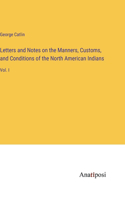 George Catlin

Letters and Notes on the Manners, Customs, and Conditions of the North American Indians

Vol. I

Anatiposi